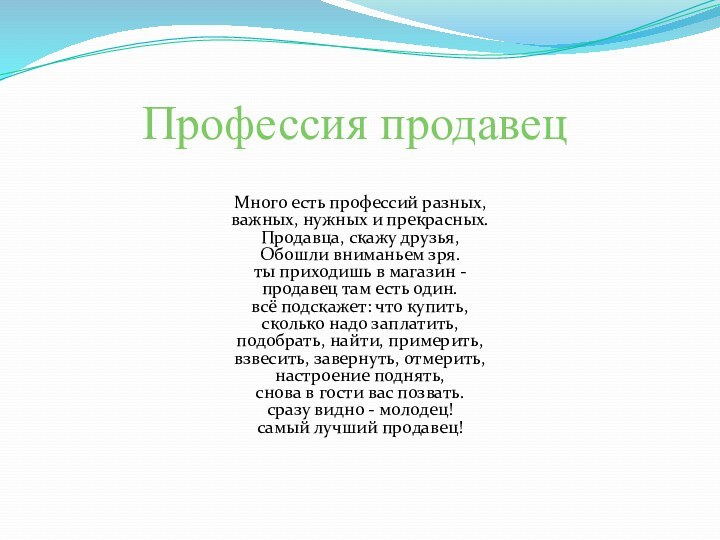 Профессия продавец

Много есть профессий разных,
важных, нужных и прекрасных.
Продавца, скажу друзья,
Обошли вниманьем зря.
ты приходишь в магазин -
продавец там есть один.
всё подскажет: что купить,
сколько надо заплатить,
подобрать, найти, примерить,
взвесить, завернуть, отмерить,
настроение поднять,
снова в гости вас позвать.
сразу видно - молодец!
самый лучший продавец!